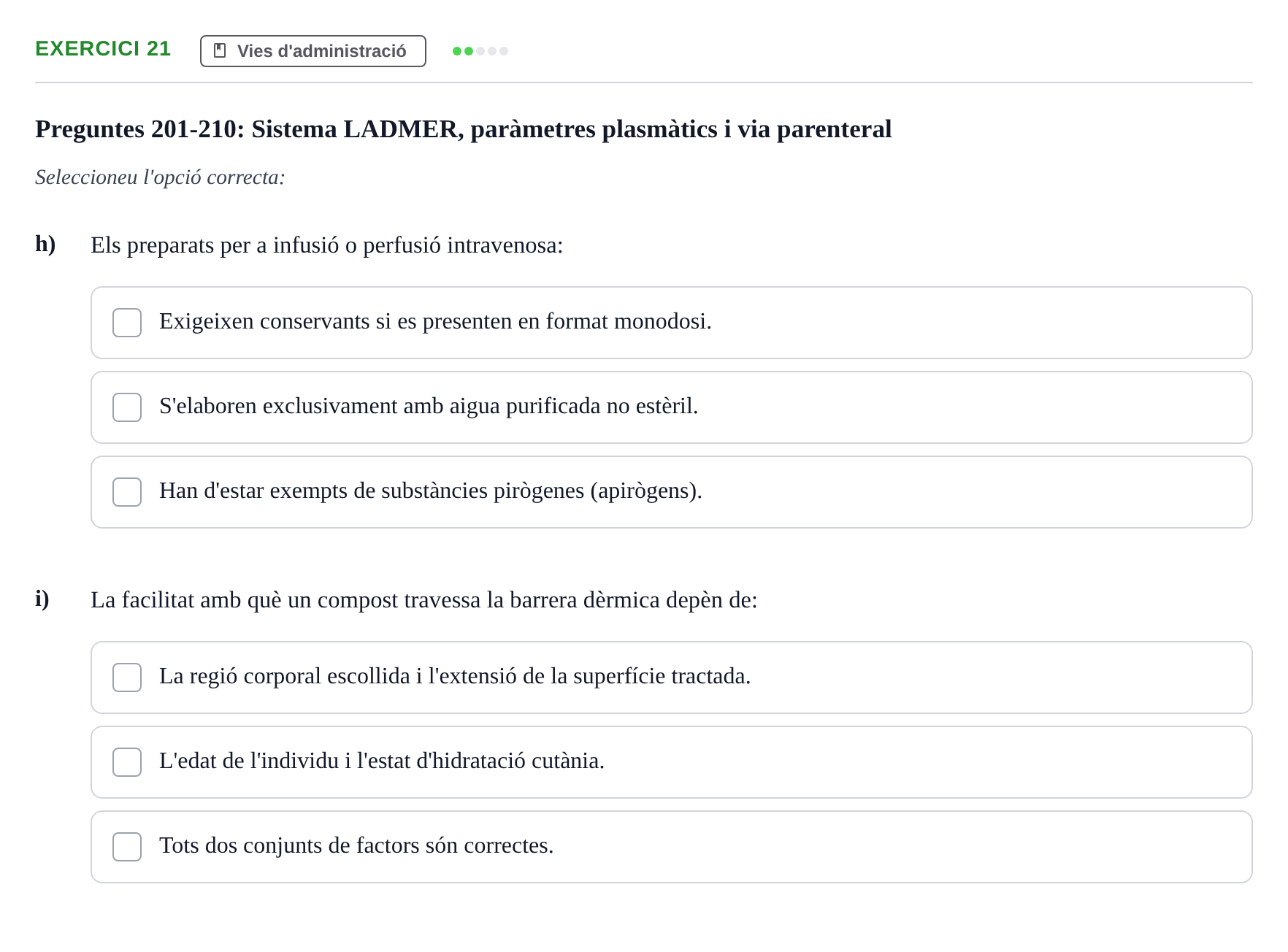 EXERCICI 21

Vies d'administració

Preguntes 201-210: Sistema LADMER, paràmetres plasmàtics i via parenteral

Seleccioneu l'opció correcta:

h) Els preparats per a infusió o perfusió intravenosa:

☐ Exigeixen conservants si es presenten en format monodosi.

☐ S'elaboren exclusivament amb aigua purificada no estèril.

☐ Han d'estar exempts de substàncies pirògenes (apirògens).

i) La facilitat amb què un compost travessa la barrera dèrmica depèn de:

☐ La regió corporal escollida i l'extensió de la superfície tractada.

☐ L'edat de l'individu i l'estat d'hidratació cutània.

☐ Tots dos conjunts de factors són correctes.